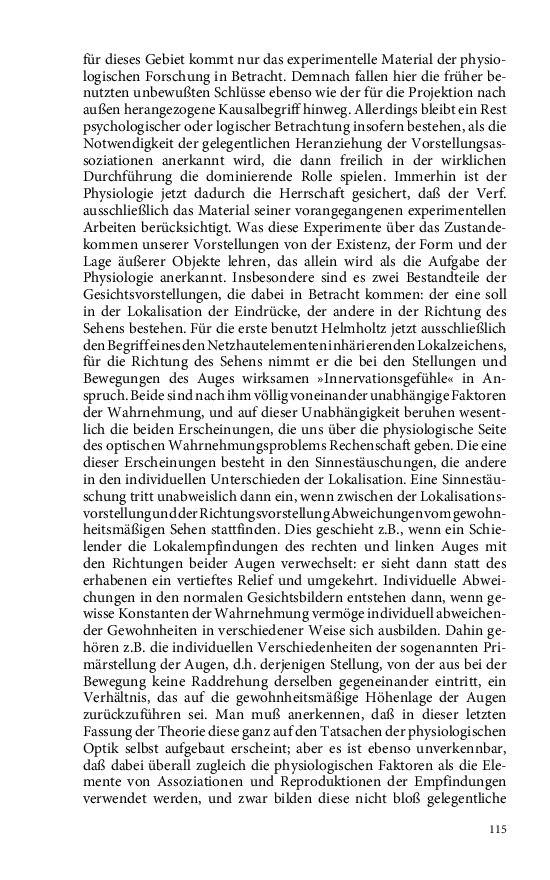 für dieses Gebiet kommt nur das experimentelle Material der physiologischen Forschung in Betracht. Demnach fallen hier die früher benutzten unbewußten Schlüsse ebenso wie der für die Projektion nach außen herangezogene Kausalbegriff hinweg. Allerdings bleibt ein Rest psychologischer oder logischer Betrachtung insofern bestehen, als die Notwendigkeit der gelegentlichen Heranziehung der Vorstellungsassoziationen anerkannt wird, die dann freilich in der wirklichen Durchführung die dominierende Rolle spielen. Immerhin ist der Physiologie jetzt dadurch die Herrschaft gesichert, daß der Verf. ausschließlich das Material seiner vorangegangenen experimentellen Arbeiten berücksichtigt. Was diese Experimente über das Zustandekommen unserer Vorstellungen von der Existenz, der Form und der Lage äußerer Objekte lehren, das allein wird als die Aufgabe der Physiologie anerkannt. Insbesondere sind es zwei Bestandteile der Gesichtsvorstellungen, die dabei in Betracht kommen: der eine soll in der Lokalisation der Eindrücke, der andere in der Richtung des Sehens bestehen. Für die erste benutzt Helmholtz jetzt ausschließlich den Begriff eines den Netzhautelementen inhärierenden Lokalzeichens, für die Richtung des Sehens nimmt er die bei den Stellungen und Bewegungen des Auges wirksamen »Innervationsgefühle« in Anspruch. Beide sind nach ihm völlig voneinander unabhängige Faktoren der Wahrnehmung, und auf dieser Unabhängigkeit beruhen wesentlich die beiden Erscheinungen, die uns über die physiologische Seite des optischen Wahrnehmungsproblems Rechenschaft geben. Die eine dieser Erscheinungen besteht in den Sinnestäuschungen, die andere in den individuellen Unterschieden der Lokalisation. Eine Sinnestäuschung tritt unabweislich dann ein, wenn zwischen der Lokalisationsvorstellung und der Richtungsvorstellung Abweichungen vom gewohnheitsmäßigen Sehen stattfinden. Dies geschieht z.B., wenn ein Schielender die Lokalempfindungen des rechten und linken Auges mit den Richtungen beider Augen verwechselt: er sieht dann statt des erhabenen ein vertieftes Relief und umgekehrt. Individuelle Abweichungen in den normalen Gesichtsbildern entstehen dann, wenn gewisse Konstanten der Wahrnehmung vermöge individuell abweichender Gewohnheiten in verschiedener Weise sich ausbilden. Dahin gehören z.B. die individuellen Verschiedenheiten der sogenannten Primärstellung der Augen, d.h. derjenigen Stellung, von der aus bei der Bewegung keine Raddrehung derselben gegeneinander eintritt, ein Verhältnis, das auf die gewohnheitsmäßige Höhenlage der Augen zurückzuführen sei. Man muß anerkennen, daß in dieser letzten Fassung der Theorie diese ganz auf den Tatsachen der physiologischen Optik selbst aufgebaut erscheint; aber es ist ebenso unverkennbar, daß dabei überall zugleich die physiologischen Faktoren als die Elemente von Assoziationen und Reproduktionen der Empfindungen verwendet werden, und zwar bilden diese nicht bloß gelegentliche

115